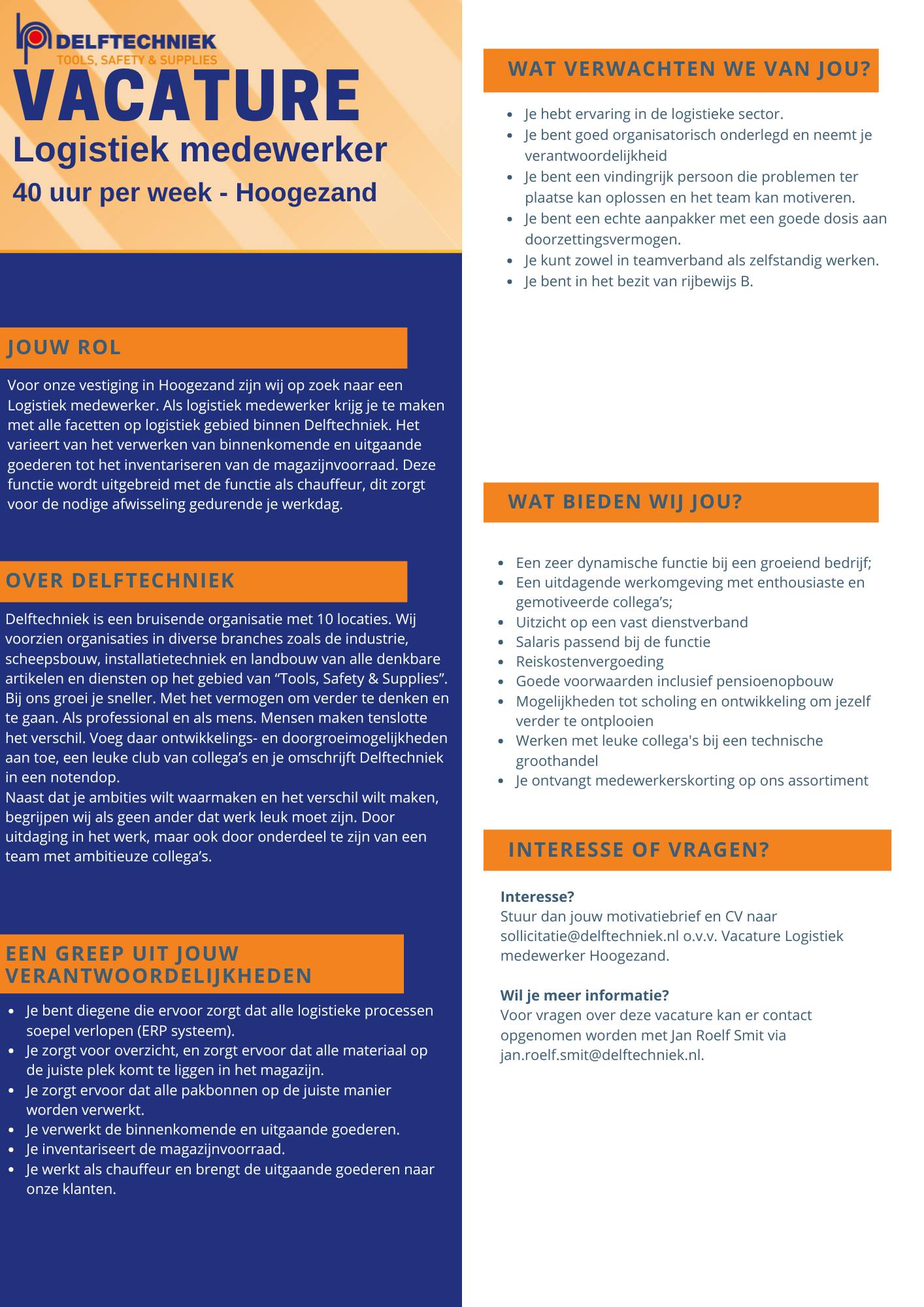 DELFTECHNIEK
TOOLS, SAFETY & SUPPLIES

VACATURE
Logistiek medewerker
40 uur per week - Hoogezand

JOUW ROL

Voor onze vestiging in Hoogezand zijn wij op zoek naar een Logistiek medewerker. Als logistiek medewerker krijg je te maken met alle facetten op logistiek gebied binnen Delftechniek. Het varieert van het verwerken van binnenkomende en uitgaande goederen tot het inventariseren van de magazijnvoorraad. Deze functie wordt uitgebreid met de functie als chauffeur, dit zorgt voor de nodige afwisseling gedurende je werkdag.

OVER DELFTECHNIEK

Delftechniek is een bruisende organisatie met 10 locaties. Wij voorzien organisaties in diverse branches zoals de industrie, scheepsbouw, installatietechniek en landbouw van alle denkbare artikelen en diensten op het gebied van “Tools, Safety & Supplies”. Bij ons groei je sneller. Met het vermogen om verder te denken en te gaan. Als professional en als mens. Mensen maken tenslotte het verschil. Voeg daar ontwikkelings- en doorgroeimogelijkheden aan toe, een leuke club van collega’s en je omschrijft Delftechniek in een notendop.
Naast dat je ambities wilt waarmaken en het verschil wilt maken, begrijpen wij als geen ander dat werk leuk moet zijn. Door uitdaging in het werk, maar ook door onderdeel te zijn van een team met ambitieuze collega’s.

EEN GREEP UIT JOUW VERANTWOORDELIJKHEDEN

- Je bent diegene die ervoor zorgt dat alle logistieke processen soepel verlopen (ERP systeem).
- Je zorgt voor overzicht, en zorgt ervoor dat alle materiaal op de juiste plek komt te liggen in het magazijn.
- Je zorgt ervoor dat alle pakbonnen op de juiste manier worden verwerkt.
- Je verwerkt de binnenkomende en uitgaande goederen.
- Je inventariseert de magazijnvoorraad.
- Je werkt als chauffeur en brengt de uitgaande goederen naar onze klanten.

WAT VERWACHTEN WE VAN JOU?

- Je hebt ervaring in de logistieke sector.
- Je bent goed organisatorisch onderlegd en neemt je verantwoordelijkheid
- Je bent een vindingrijk persoon die problemen ter plaatse kan oplossen en het team kan motiveren.
- Je bent een echte aanpakker met een goede dosis aan doorzettingsvermogen.
- Je kunt zowel in teamverband als zelfstandig werken.
- Je bent in het bezit van rijbewijs B.

WAT BIEDEN WIJ JOU?

- Een zeer dynamische functie bij een groeiend bedrijf;
- Een uitdagende werkomgeving met enthousiaste en gemotiveerde collega’s;
- Uitzicht op een vast dienstverband
- Salaris passend bij de functie
- Reiskostenvergoeding
- Goede voorwaarden inclusief pensioenopbouw
- Mogelijkheden tot scholing en ontwikkeling om jezelf verder te ontplooien
- Werken met leuke collega's bij een technische groothandel
- Je ontvangt medewerkerskorting op ons assortiment

INTERESSE OF VRAGEN?

Interesse?
Stuur dan jouw motivatiebrief en CV naar sollicitatie@delftechniek.nl o.v.v. Vacature Logistiek medewerker Hoogezand.

Wil je meer informatie?
Voor vragen over deze vacature kan er contact opgenomen worden met Jan Roelf Smit via jan.roelf.smit@delftechniek.nl.